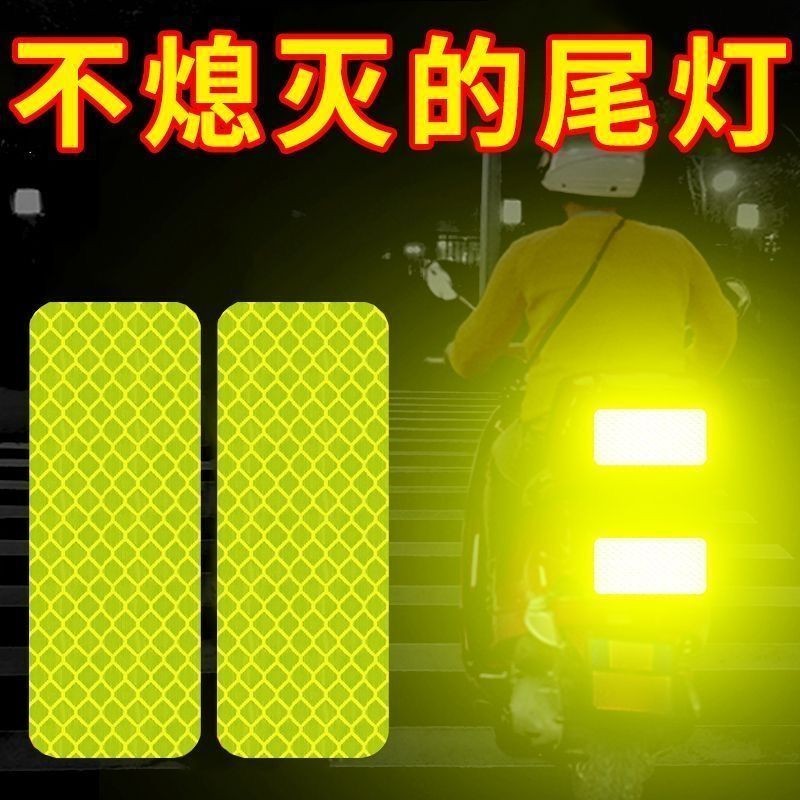 不熄灭的尾灯